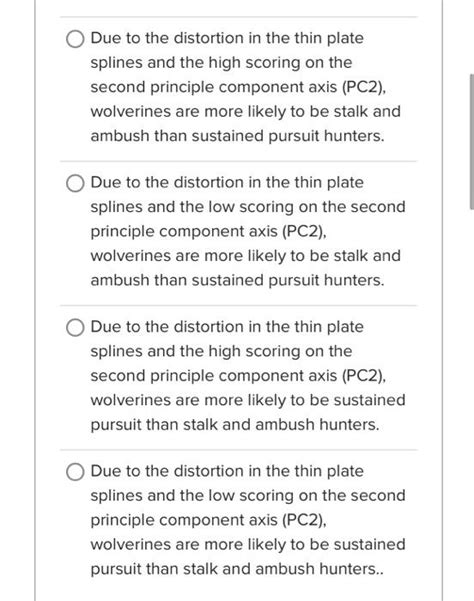 Due to the distortion in the thin plate splines and the high scoring on the second principle component axis (PC2), wolverines are more likely to be stalk and ambush than sustained pursuit hunters.

Due to the distortion in the thin plate splines and the low scoring on the second principle component axis (PC2), wolverines are more likely to be stalk and ambush than sustained pursuit hunters.

Due to the distortion in the thin plate splines and the high scoring on the second principle component axis (PC2), wolverines are more likely to be sustained pursuit than stalk and ambush hunters.

Due to the distortion in the thin plate splines and the low scoring on the second principle component axis (PC2), wolverines are more likely to be sustained pursuit than stalk and ambush hunters..